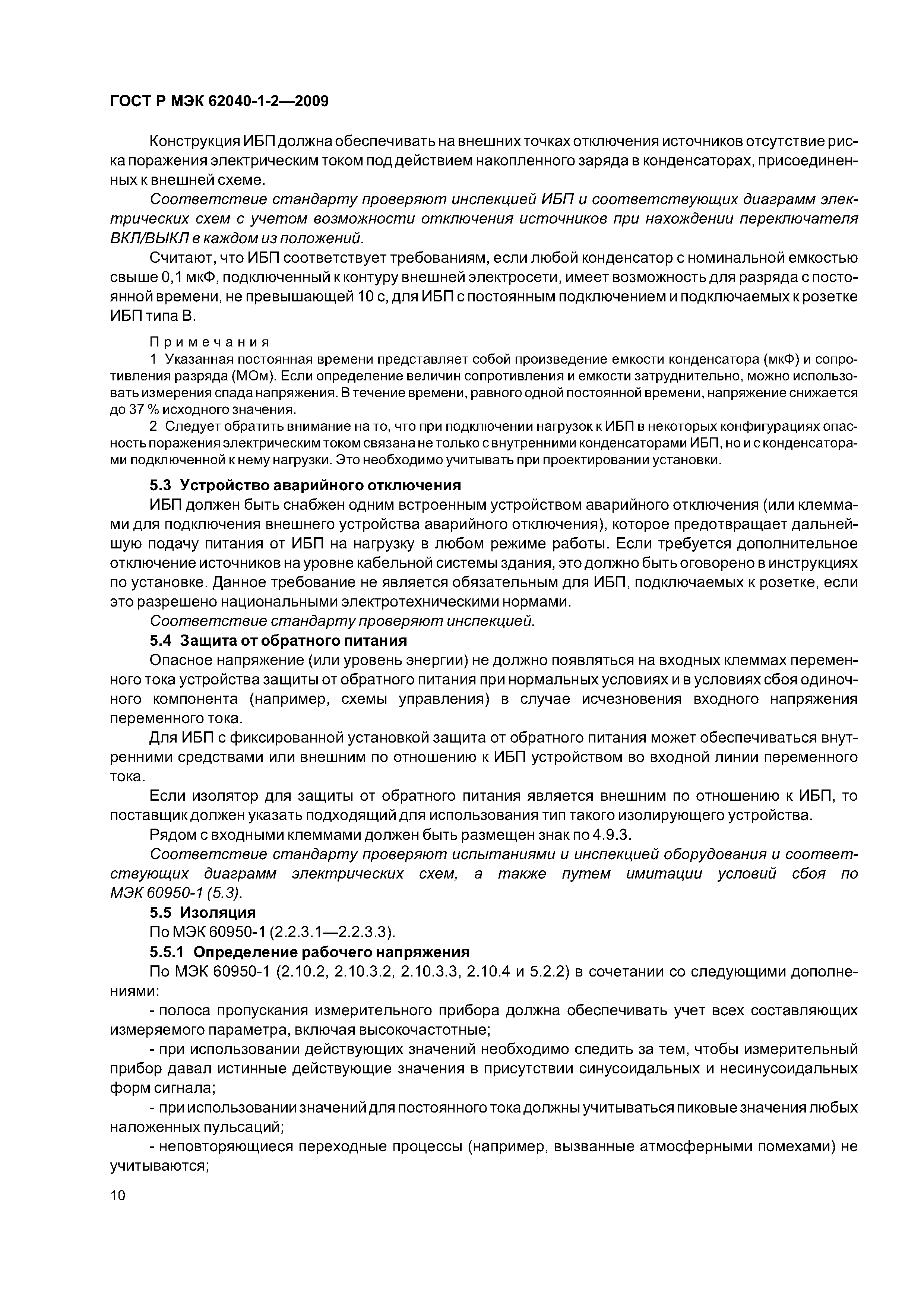 ГОСТ Р МЭК 62040-1-2—2009

Конструкция ИБП должна обеспечивать на внешних точках отключения источников отсутствие риска поражения электрическим током под действием накопленного заряда в конденсаторах, присоединенных к внешней схеме.

Соответствие стандарту проверяют инспекцией ИБП и соответствующих диаграмм электрических схем с учетом возможности отключения источников при нахождении переключателя ВКЛ/ВЫКЛ в каждом из положений.

Считают, что ИБП соответствует требованиям, если любой конденсатор с номинальной емкостью свыше 0,1 мкФ, подключенный к контуру внешней электросети, имеет возможность для разряда с постоянной времени, не превышающей 10 с, для ИБП с постоянным подключением и подключаемых к розетке ИБП типа В.

Примечания

1 Указанная постоянная времени представляет собой произведение емкости конденсатора (мкФ) и сопротивления разряда (МОм). Если определение величин сопротивления и емкости затруднительно, можно использовать измерения спада напряжения. В течение времени, равного одной постоянной времени, напряжение снижается до 37 % исходного значения.

2 Следует обратить внимание на то, что при подключении нагрузок к ИБП в некоторых конфигурациях опасность поражения электрическим током связана не только с внутренними конденсаторами ИБП, но и с конденсаторами подключенной к нему нагрузки. Это необходимо учитывать при проектировании установки.

5.3 Устройство аварийного отключения

ИБП должен быть снабжен одним встроенным устройством аварийного отключения (или клеммами для подключения внешнего устройства аварийного отключения), которое предотвращает дальнейшую подачу питания от ИБП на нагрузку в любом режиме работы. Если требуется дополнительное отключение источников на уровне кабельной системы здания, это должно быть оговорено в инструкциях по установке. Данное требование не является обязательным для ИБП, подключаемых к розетке, если это разрешено национальными электротехническими нормами.

Соответствие стандарту проверяют инспекцией.

5.4 Защита от обратного питания

Опасное напряжение (или уровень энергии) не должно появляться на входных клеммах переменного тока устройства защиты от обратного питания при нормальных условиях и в условиях сбоя одиночного компонента (например, схемы управления) в случае исчезновения входного напряжения переменного тока.

Для ИБП с фиксированной установкой защита от обратного питания может обеспечиваться внутренними средствами или внешним по отношению к ИБП устройством во входной линии переменного тока.

Если изолятор для защиты от обратного питания является внешним по отношению к ИБП, то поставщик должен указать подходящий для использования тип такого изолирующего устройства.

Рядом с входными клеммами должен быть размещен знак по 4.9.3.

Соответствие стандарту проверяют испытаниями и инспекцией оборудования и соответствующих диаграмм электрических схем, а также путем имитации условий сбоя по МЭК 60950-1 (5.3).

5.5 Изоляция

По МЭК 60950-1 (2.2.3.1—2.2.3.3).

5.5.1 Определение рабочего напряжения

По МЭК 60950-1 (2.10.2, 2.10.3.2, 2.10.3.3, 2.10.4 и 5.2.2) в сочетании со следующими дополнениями:

- полоса пропускания измерительного прибора должна обеспечивать учет всех составляющих измеряемого параметра, включая высокочастотные;

- при использовании действующих значений необходимо следить за тем, чтобы измерительный прибор давал истинные действующие значения в присутствии синусоидальных и несинусоидальных форм сигнала;

- при использовании значений для постоянного тока должны учитываться пиковые значения любых наложенных пульсаций;

- неповторяющиеся переходные процессы (например, вызванные атмосферными помехами) не учитываются;

10